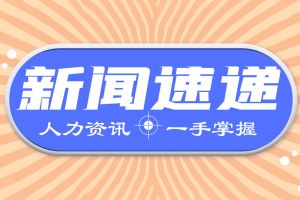 新闻速递

人力资讯 一手掌握